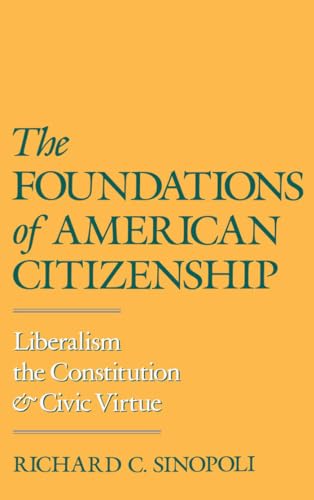 The FOUNDATIONS of AMERICAN CITIZENSHIP

Liberalism the Constitution & Civic Virtue

RICHARD C. SINOPOLI